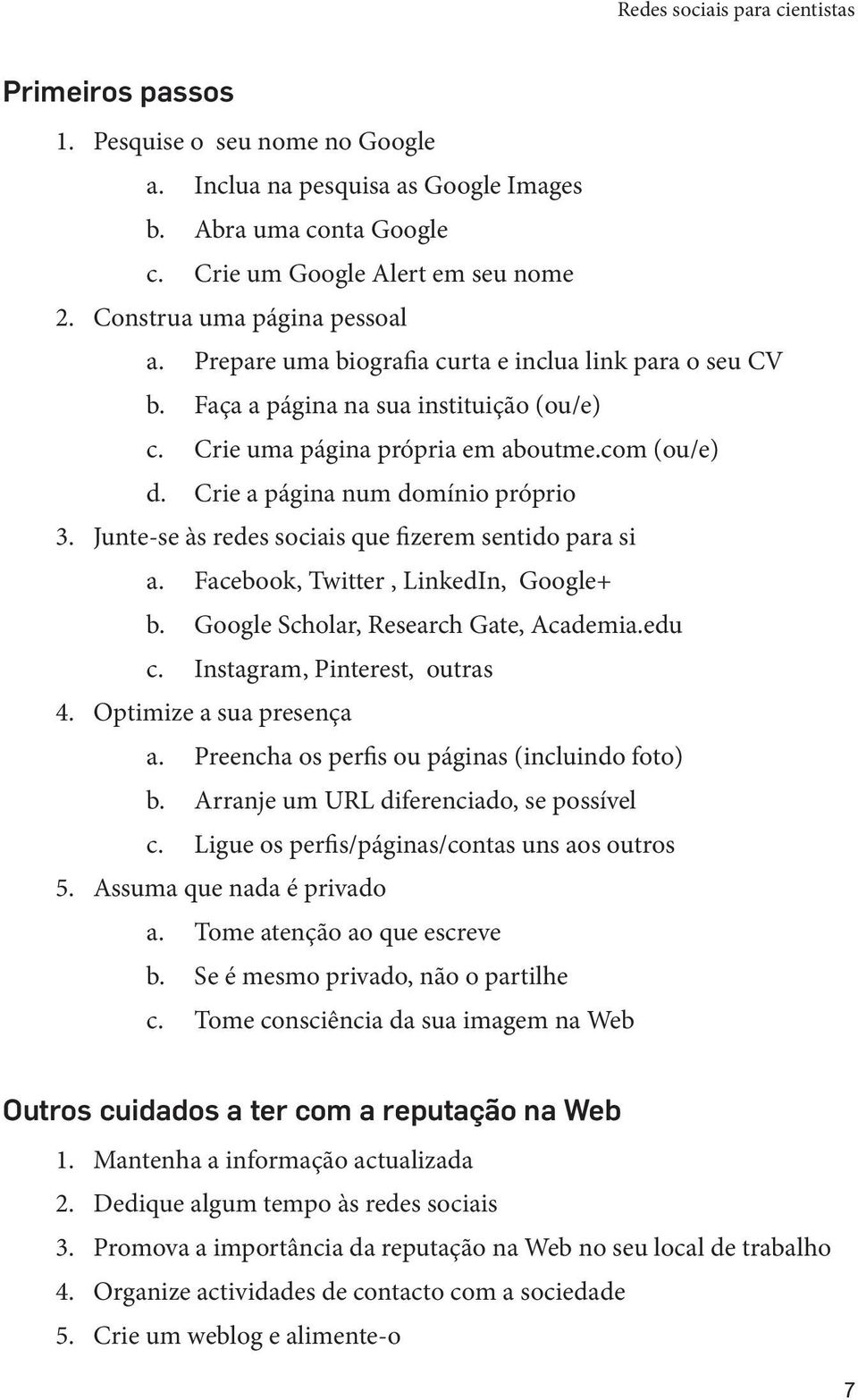 Redes sociais para cientistas

Primeiros passos

1. Pesquise o seu nome no Google
a. Inclua na pesquisa as Google Images
b. Abra uma conta Google
c. Crie um Google Alert em seu nome
2. Construa uma página pessoal
a. Prepare uma biografia curta e inclua link para o seu CV
b. Faça a página na sua instituição (ou/e)
c. Crie uma página própria em aboutme.com (ou/e)
d. Crie a página num domínio próprio
3. Junte-se às redes sociais que fizerem sentido para si
a. Facebook, Twitter , LinkedIn, Google+
b. Google Scholar, Research Gate, Academia.edu
c. Instagram, Pinterest, outras
4. Optimize a sua presença
a. Preencha os perfis ou páginas (incluindo foto)
b. Arranje um URL diferenciado, se possível
c. Ligue os perfis/páginas/contas uns aos outros
5. Assuma que nada é privado
a. Tome atenção ao que escreve
b. Se é mesmo privado, não o partilhe
c. Tome consciência da sua imagem na Web

Outros cuidados a ter com a reputação na Web

1. Mantenha a informação actualizada
2. Dedique algum tempo às redes sociais
3. Promova a importância da reputação na Web no seu local de trabalho
4. Organize actividades de contacto com a sociedade
5. Crie um weblog e alimente-o

7